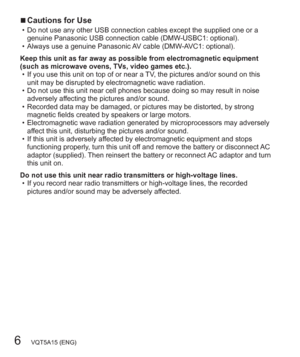 ■ Cautions for Use
• Do not use any other USB connection cables except the supplied one or a genuine Panasonic USB connection cable (DMW-USBC1: optional).
• Always use a genuine Panasonic AV cable (DMW-AVC1: optional).

Keep this unit as far away as possible from electromagnetic equipment (such as microwave ovens, TVs, video games etc.).
• If you use this unit on top of or near a TV, the pictures and/or sound on this unit may be disrupted by electromagnetic wave radiation.
• Do not use this unit near cell phones because doing so may result in noise adversely affecting the pictures and/or sound.
• Recorded data may be damaged, or pictures may be distorted, by strong magnetic fields created by speakers or large motors.
• Electromagnetic wave radiation generated by microprocessors may adversely affect this unit, disturbing the pictures and/or sound.
• If this unit is adversely affected by electromagnetic equipment and stops functioning properly, turn this unit off and remove the battery or disconnect AC adaptor (supplied). Then reinsert the battery or reconnect AC adaptor and turn this unit on.

Do not use this unit near radio transmitters or high-voltage lines.
• If you record near radio transmitters or high-voltage lines, the recorded pictures and/or sound may be adversely affected.

6 VQT5A15 (ENG)